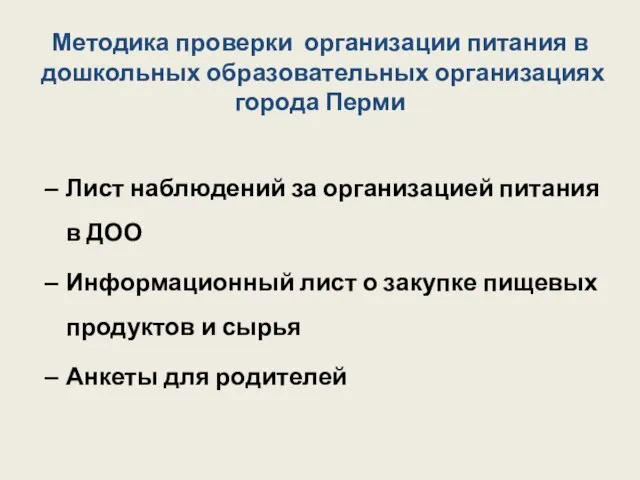 Методика проверки организации питания в дошкольных образовательных организациях города Перми

– Лист наблюдений за организацией питания в ДОО

– Информационный лист о закупке пищевых продуктов и сырья

– Анкеты для родителей